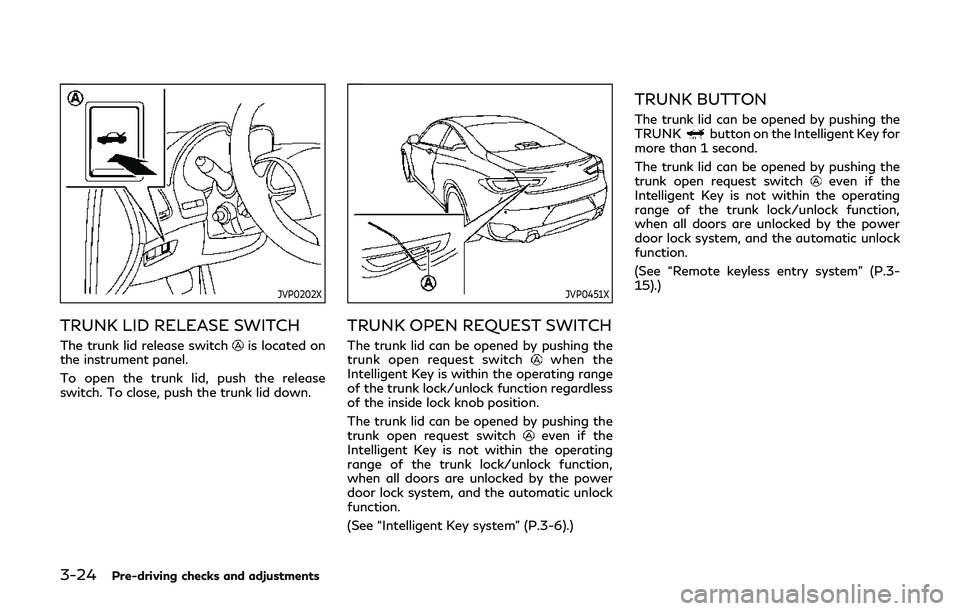 A

JVP0202X

TRUNK LID RELEASE SWITCH

The trunk lid release switch A is located on the instrument panel.

To open the trunk lid, push the release switch. To close, push the trunk lid down.

A

JVP0451X

TRUNK OPEN REQUEST SWITCH

The trunk lid can be opened by pushing the trunk open request switch A when the Intelligent Key is within the operating range of the trunk lock/unlock function regardless of the inside lock knob position.

The trunk lid can be opened by pushing the trunk open request switch A even if the Intelligent Key is not within the operating range of the trunk lock/unlock function, when all doors are unlocked by the power door lock system, and the automatic unlock function.

(See "Intelligent Key system" (P.3-6).)

TRUNK BUTTON

The trunk lid can be opened by pushing the TRUNK button on the Intelligent Key for more than 1 second.

The trunk lid can be opened by pushing the trunk open request switch A even if the Intelligent Key is not within the operating range of the trunk lock/unlock function, when all doors are unlocked by the power door lock system, and the automatic unlock function.

(See "Remote keyless entry system" (P.3-15).)

3-24 Pre-driving checks and adjustments

carmanualsonline.info